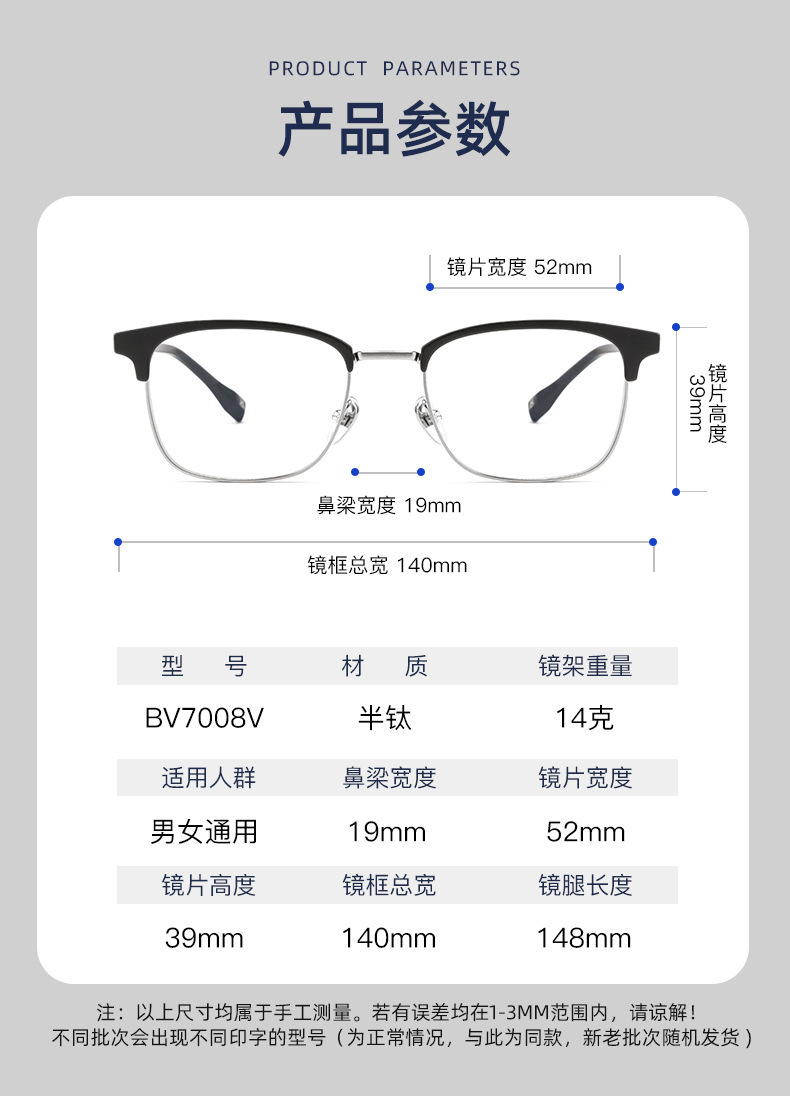 PRODUCT PARAMETERS

产品参数

镜片宽度 52mm

镜片高度 39mm

鼻梁宽度 19mm

镜框总宽 140mm

| 型 号 | 材 质 | 镜架重量 |
|---|---|---|
| BV7008V | 半钛 | 14克 |
| 适用人群 | 鼻梁宽度 | 镜片宽度 |
| 男女通用 | 19mm | 52mm |
| 镜片高度 | 镜框总宽 | 镜腿长度 |
| 39mm | 140mm | 148mm |

注：以上尺寸均属于手工测量。若有误差均在1-3MM范围内，请谅解！
不同批次会出现不同印字的型号（为正常情况，与此为同款，新老批次随机发货）